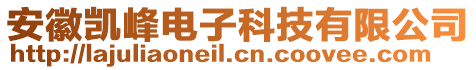 安徽凯峰电子科技有限公司
http://lajuliaoneil.cn.coovee.com